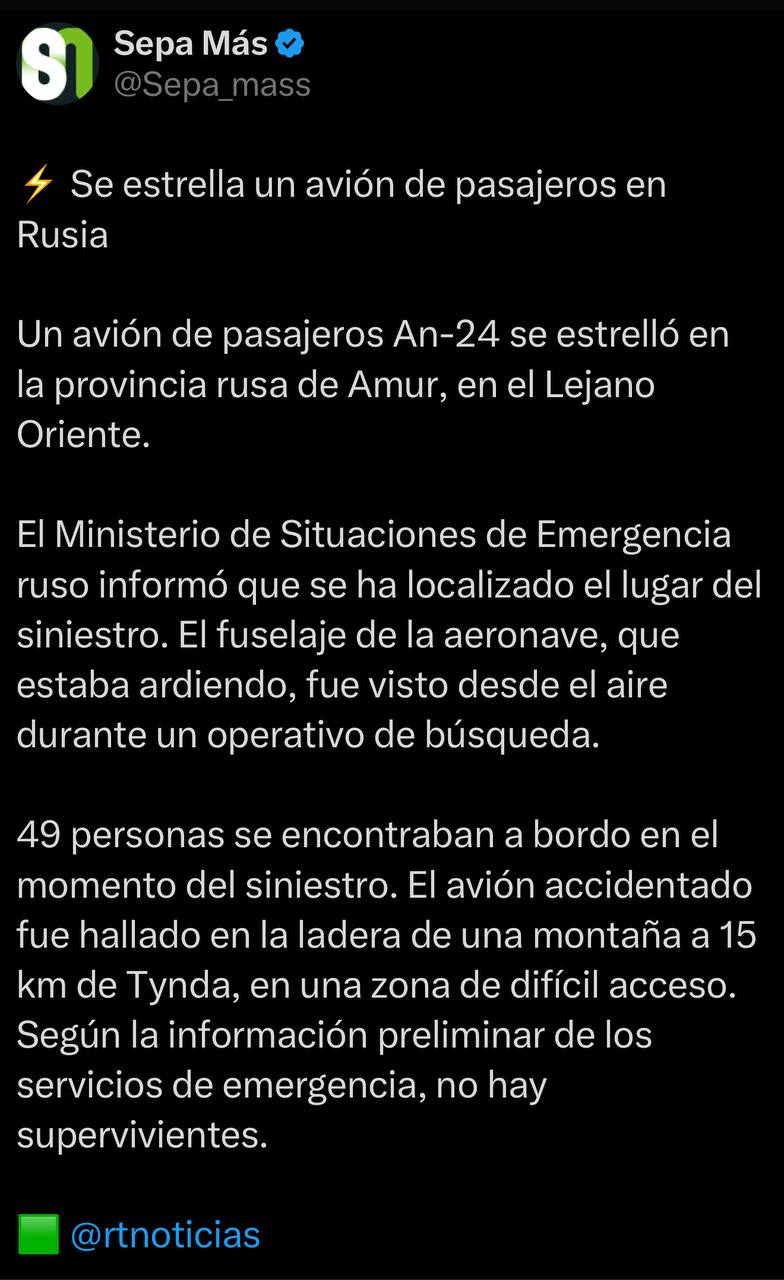 Sepa Más
@Sepa_mass

⚡ Se estrella un avión de pasajeros en Rusia

Un avión de pasajeros An-24 se estrelló en la provincia rusa de Amur, en el Lejano Oriente.

El Ministerio de Situaciones de Emergencia ruso informó que se ha localizado el lugar del siniestro. El fuselaje de la aeronave, que estaba ardiendo, fue visto desde el aire durante un operativo de búsqueda.

49 personas se encontraban a bordo en el momento del siniestro. El avión accidentado fue hallado en la ladera de una montaña a 15 km de Tynda, en una zona de difícil acceso. Según la información preliminar de los servicios de emergencia, no hay supervivientes.

🟩 @rtnoticias